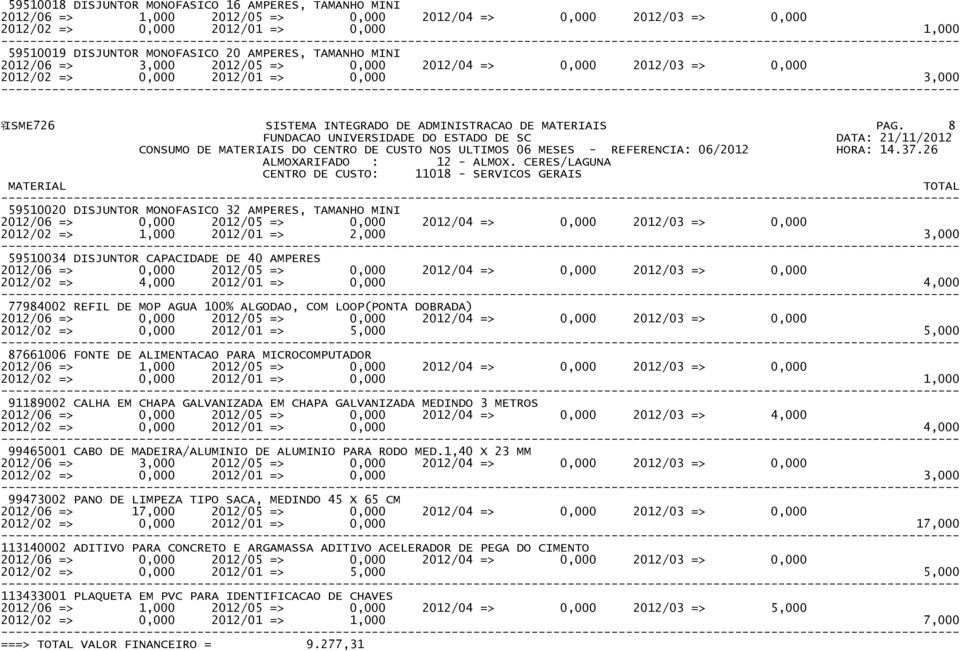 59510018 DISJUNTOR MONOFASICO 16 AMPERES, TAMANHO MINI
2012/06 => 1,000 2012/05 => 0,000 2012/04 => 0,000 2012/03 => 0,000
2012/02 => 0,000 2012/01 => 0,000 1,000

59510019 DISJUNTOR MONOFASICO 20 AMPERES, TAMANHO MINI
2012/06 => 3,000 2012/05 => 0,000 2012/04 => 0,000 2012/03 => 0,000
2012/02 => 0,000 2012/01 => 0,000 3,000

ISME726 SISTEMA INTEGRADO DE ADMINISTRACAO DE MATERIAIS PAG. 8
FUNDACAO UNIVERSIDADE DO ESTADO DE SC DATA: 21/11/2012
CONSUMO DE MATERIAIS DO CENTRO DE CUSTO NOS ULTIMOS 06 MESES - REFERENCIA: 06/2012 HORA: 14.37.26
ALMOXARIFADO : 12 - ALMOX. CERES/LAGUNA
CENTRO DE CUSTO: 11018 - SERVICOS GERAIS
MATERIAL TOTAL

59510020 DISJUNTOR MONOFASICO 32 AMPERES, TAMANHO MINI
2012/06 => 0,000 2012/05 => 0,000 2012/04 => 0,000 2012/03 => 0,000
2012/02 => 1,000 2012/01 => 2,000 3,000

59510034 DISJUNTOR CAPACIDADE DE 40 AMPERES
2012/06 => 0,000 2012/05 => 0,000 2012/04 => 0,000 2012/03 => 0,000
2012/02 => 4,000 2012/01 => 0,000 4,000

77984002 REFIL DE MOP AGUA 100% ALGODAO, COM LOOP(PONTA DOBRADA)
2012/06 => 0,000 2012/05 => 0,000 2012/04 => 0,000 2012/03 => 0,000
2012/02 => 0,000 2012/01 => 5,000 5,000

87661006 FONTE DE ALIMENTACAO PARA MICROCOMPUTADOR
2012/06 => 1,000 2012/05 => 0,000 2012/04 => 0,000 2012/03 => 0,000
2012/02 => 0,000 2012/01 => 0,000 1,000

91189002 CALHA EM CHAPA GALVANIZADA EM CHAPA GALVANIZADA MEDINDO 3 METROS
2012/06 => 0,000 2012/05 => 0,000 2012/04 => 0,000 2012/03 => 4,000
2012/02 => 0,000 2012/01 => 0,000 4,000

99465001 CABO DE MADEIRA/ALUMINIO DE ALUMINIO PARA RODO MED.1,40 X 23 MM
2012/06 => 3,000 2012/05 => 0,000 2012/04 => 0,000 2012/03 => 0,000
2012/02 => 0,000 2012/01 => 0,000 3,000

99473002 PANO DE LIMPEZA TIPO SACA, MEDINDO 45 X 65 CM
2012/06 => 17,000 2012/05 => 0,000 2012/04 => 0,000 2012/03 => 0,000
2012/02 => 0,000 2012/01 => 0,000 17,000

113140002 ADITIVO PARA CONCRETO E ARGAMASSA ADITIVO ACELERADOR DE PEGA DO CIMENTO
2012/06 => 0,000 2012/05 => 0,000 2012/04 => 0,000 2012/03 => 0,000
2012/02 => 0,000 2012/01 => 5,000 5,000

113433001 PLAQUETA EM PVC PARA IDENTIFICACAO DE CHAVES
2012/06 => 1,000 2012/05 => 0,000 2012/04 => 0,000 2012/03 => 5,000
2012/02 => 0,000 2012/01 => 1,000 7,000

===> TOTAL VALOR FINANCEIRO = 9.277,31